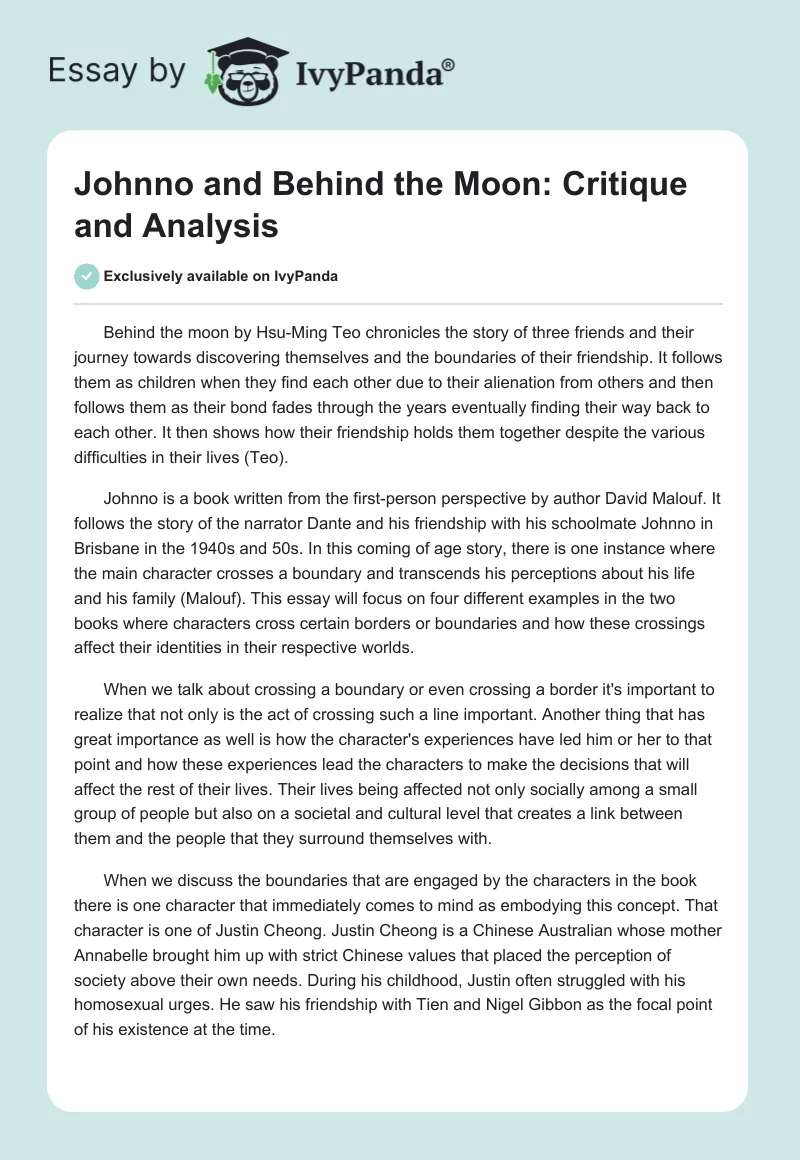 Essay by IvyPanda®

Johnno and Behind the Moon: Critique and Analysis

Exclusively available on IvyPanda

Behind the moon by Hsu-Ming Teo chronicles the story of three friends and their journey towards discovering themselves and the boundaries of their friendship. It follows them as children when they find each other due to their alienation from others and then follows them as their bond fades through the years eventually finding their way back to each other. It then shows how their friendship holds them together despite the various difficulties in their lives (Teo).

Johnno is a book written from the first-person perspective by author David Malouf. It follows the story of the narrator Dante and his friendship with his schoolmate Johnno in Brisbane in the 1940s and 50s. In this coming of age story, there is one instance where the main character crosses a boundary and transcends his perceptions about his life and his family (Malouf). This essay will focus on four different examples in the two books where characters cross certain borders or boundaries and how these crossings affect their identities in their respective worlds.

When we talk about crossing a boundary or even crossing a border it's important to realize that not only is the act of crossing such a line important. Another thing that has great importance as well is how the character's experiences have led him or her to that point and how these experiences lead the characters to make the decisions that will affect the rest of their lives. Their lives being affected not only socially among a small group of people but also on a societal and cultural level that creates a link between them and the people that they surround themselves with.

When we discuss the boundaries that are engaged by the characters in the book there is one character that immediately comes to mind as embodying this concept. That character is one of Justin Cheong. Justin Cheong is a Chinese Australian whose mother Annabelle brought him up with strict Chinese values that placed the perception of society above their own needs. During his childhood, Justin often struggled with his homosexual urges. He saw his friendship with Tien and Nigel Gibbon as the focal point of his existence at the time.